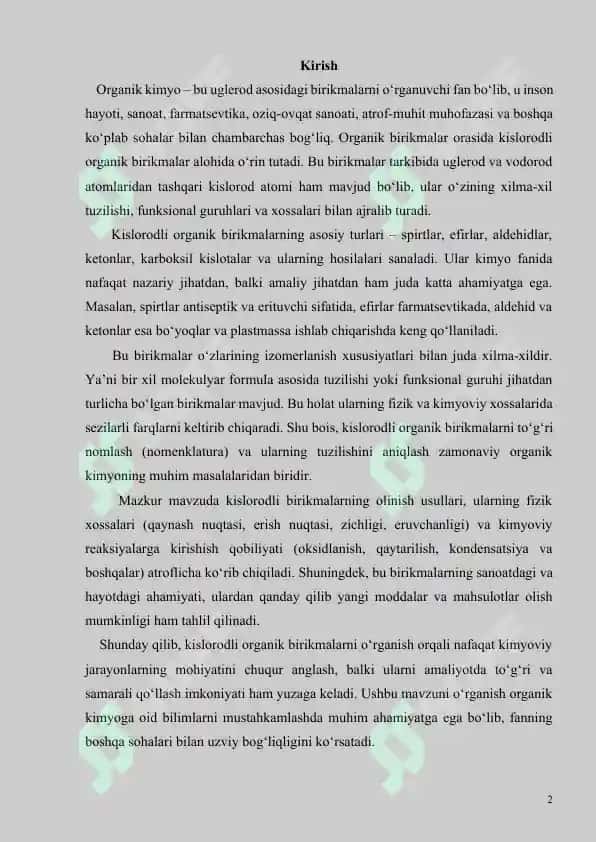 Kirish

Organik kimyo – bu uglerod asosidagi birikmalarni o‘rganuvchi fan bo‘lib, u inson hayoti, sanoat, farmatsevtika, oziq-ovqat sanoati, atrof-muhit muhofazasi va boshqa ko‘plab sohalar bilan chambarchas bog‘liq. Organik birikmalar orasida kislorodli organik birikmalar alohida o‘rin tutadi. Bu birikmalar tarkibida uglerod va vodorod atomlaridan tashqari kislorod atomi ham mavjud bo‘lib, ular o‘zining xilma-xil tuzilishi, funksional guruhlari va xossalari bilan ajralib turadi.

Kislorodli organik birikmalarning asosiy turlari – spirtlar, efirlar, aldehidlar, ketonlar, karboksil kislotalar va ularning hosilalari sanaladi. Ular kimyo fanida nafaqat nazariy jihatdan, balki amaliy jihatdan ham juda katta ahamiyatga ega. Masalan, spirtlar antiseptik va erituvchi sifatida, efirlar farmatsevtikada, aldehid va ketonlar esa bo‘yoqlar va plastmassa ishlab chiqarishda keng qo‘llaniladi.

Bu birikmalar o‘zlarining izomerlanish xususiyatlari bilan juda xilma-xildir. Ya’ni bir xil molekulyar formula asosida tuzilishi yoki funksional guruhi jihatdan turlicha bo‘lgan birikmalar mavjud. Bu holat ularning fizik va kimyoviy xossalarida sezilarli farqlarni keltirib chiqaradi. Shu bois, kislorodli organik birikmalarni to‘g‘ri nomlash (nomenklatura) va ularning tuzilishini aniqlash zamonaviy organik kimyoning muhim masalalaridan biridir.

Mazkur mavzuda kislorodli birikmalarning olinish usullari, ularning fizik xossalari (qaynash nuqtasi, erish nuqtasi, zichligi, eruvchanligi) va kimyoviy reaksiyalarga kirishish qobiliyati (oksidlanish, qaytarilish, kondensatsiya va boshqalar) atroflicha ko‘rib chiqiladi. Shuningdek, bu birikmalarning sanoatdagi va hayotdagi ahamiyati, ulardan qanday qilib yangi moddalar va mahsulotlar olish mumkinligi ham tahlil qilinadi.

Shunday qilib, kislorodli organik birikmalarni o‘rganish orqali nafaqat kimyoviy jarayonlarning mohiyatini chuqur anglash, balki ularni amaliyotda to‘g‘ri va samarali qo‘llash imkoniyati ham yuzaga keladi. Ushbu mavzuni o‘rganish organik kimyoga oid bilimlarni mustahkamlashda muhim ahamiyatga ega bo‘lib, fanning boshqa sohalari bilan uzviy bog‘liqligini ko‘rsatadi.

2